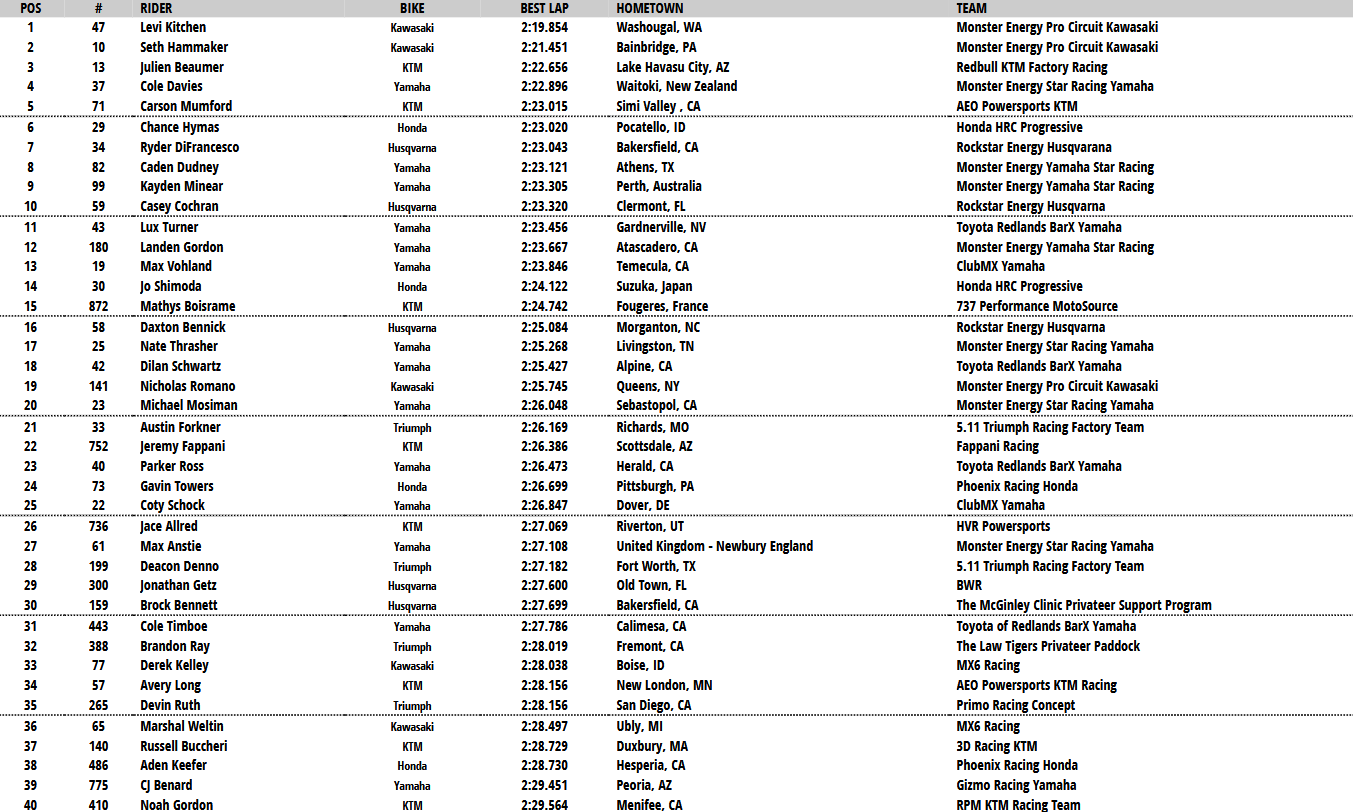 | POS | # | RIDER | BIKE | BEST LAP | HOMETOWN | TEAM |
|---|---|---|---|---|---|---|
| 1 | 47 | Levi Kitchen | Kawasaki | 2:19.854 | Washougal, WA | Monster Energy Pro Circuit Kawasaki |
| 2 | 10 | Seth Hammaker | Kawasaki | 2:21.451 | Bainbridge, PA | Monster Energy Pro Circuit Kawasaki |
| 3 | 13 | Julien Beaumer | KTM | 2:22.656 | Lake Havasu City, AZ | Redbull KTM Factory Racing |
| 4 | 37 | Cole Davies | Yamaha | 2:22.896 | Waitoki, New Zealand | Monster Energy Star Racing Yamaha |
| 5 | 71 | Carson Mumford | KTM | 2:23.015 | Simi Valley , CA | AEO Powersports KTM |
| 6 | 29 | Chance Hymas | Honda | 2:23.020 | Pocatello, ID | Honda HRC Progressive |
| 7 | 34 | Ryder DiFrancesco | Husqvarna | 2:23.043 | Bakersfield, CA | Rockstar Energy Husqvarana |
| 8 | 82 | Caden Dudney | Yamaha | 2:23.121 | Athens, TX | Monster Energy Yamaha Star Racing |
| 9 | 99 | Kayden Minear | Yamaha | 2:23.305 | Perth, Australia | Monster Energy Yamaha Star Racing |
| 10 | 59 | Casey Cochran | Husqvarna | 2:23.320 | Clermont, FL | Rockstar Energy Husqvarna |
| 11 | 43 | Lux Turner | Yamaha | 2:23.456 | Gardnerville, NV | Toyota Redlands BarX Yamaha |
| 12 | 180 | Landen Gordon | Yamaha | 2:23.667 | Atascadero, CA | Monster Energy Yamaha Star Racing |
| 13 | 19 | Max Vohland | Yamaha | 2:23.846 | Temecula, CA | ClubMX Yamaha |
| 14 | 30 | Jo Shimoda | Honda | 2:24.122 | Suzuka, Japan | Honda HRC Progressive |
| 15 | 872 | Mathys Boisrame | KTM | 2:24.742 | Fougeres, France | 737 Performance MotoSource |
| 16 | 58 | Daxton Bennick | Husqvarna | 2:25.084 | Morganton, NC | Rockstar Energy Husqvarna |
| 17 | 25 | Nate Thrasher | Yamaha | 2:25.268 | Livingston, TN | Monster Energy Star Racing Yamaha |
| 18 | 42 | Dilan Schwartz | Yamaha | 2:25.427 | Alpine, CA | Toyota Redlands BarX Yamaha |
| 19 | 141 | Nicholas Romano | Kawasaki | 2:25.745 | Queens, NY | Monster Energy Pro Circuit Kawasaki |
| 20 | 23 | Michael Mosiman | Yamaha | 2:26.048 | Sebastopol, CA | Monster Energy Star Racing Yamaha |
| 21 | 33 | Austin Forkner | Triumph | 2:26.169 | Richards, MO | 5.11 Triumph Racing Factory Team |
| 22 | 752 | Jeremy Fappani | KTM | 2:26.386 | Scottsdale, AZ | Fappani Racing |
| 23 | 40 | Parker Ross | Yamaha | 2:26.473 | Herald, CA | Toyota Redlands BarX Yamaha |
| 24 | 73 | Gavin Towers | Honda | 2:26.699 | Pittsburgh, PA | Phoenix Racing Honda |
| 25 | 22 | Coty Schock | Yamaha | 2:26.847 | Dover, DE | ClubMX Yamaha |
| 26 | 736 | Jace Allred | KTM | 2:27.069 | Riverton, UT | HVR Powersports |
| 27 | 61 | Max Anstie | Yamaha | 2:27.108 | United Kingdom - Newbury England | Monster Energy Star Racing Yamaha |
| 28 | 199 | Deacon Denno | Triumph | 2:27.182 | Fort Worth, TX | 5.11 Triumph Racing Factory Team |
| 29 | 300 | Jonathan Getz | Husqvarna | 2:27.600 | Old Town, FL | BWR |
| 30 | 159 | Brock Bennett | Husqvarna | 2:27.699 | Bakersfield, CA | The McGinley Clinic Privateer Support Program |
| 31 | 443 | Cole Timboe | Yamaha | 2:27.786 | Calimesa, CA | Toyota of Redlands BarX Yamaha |
| 32 | 388 | Brandon Ray | Triumph | 2:28.019 | Fremont, CA | The Law Tigers Privateer Paddock |
| 33 | 77 | Derek Kelley | Kawasaki | 2:28.038 | Boise, ID | MX6 Racing |
| 34 | 57 | Avery Long | KTM | 2:28.156 | New London, MN | AEO Powersports KTM Racing |
| 35 | 265 | Devin Ruth | Triumph | 2:28.156 | San Diego, CA | Primo Racing Concept |
| 36 | 65 | Marshal Weltin | Kawasaki | 2:28.497 | Ubly, MI | MX6 Racing |
| 37 | 140 | Russell Buccheri | KTM | 2:28.729 | Duxbury, MA | 3D Racing KTM |
| 38 | 486 | Aden Keefer | Honda | 2:28.730 | Hesperia, CA | Phoenix Racing Honda |
| 39 | 775 | CJ Benard | Yamaha | 2:29.451 | Peoria, AZ | Gizmo Racing Yamaha |
| 40 | 410 | Noah Gordon | KTM | 2:29.564 | Menifee, CA | RPM KTM Racing Team |